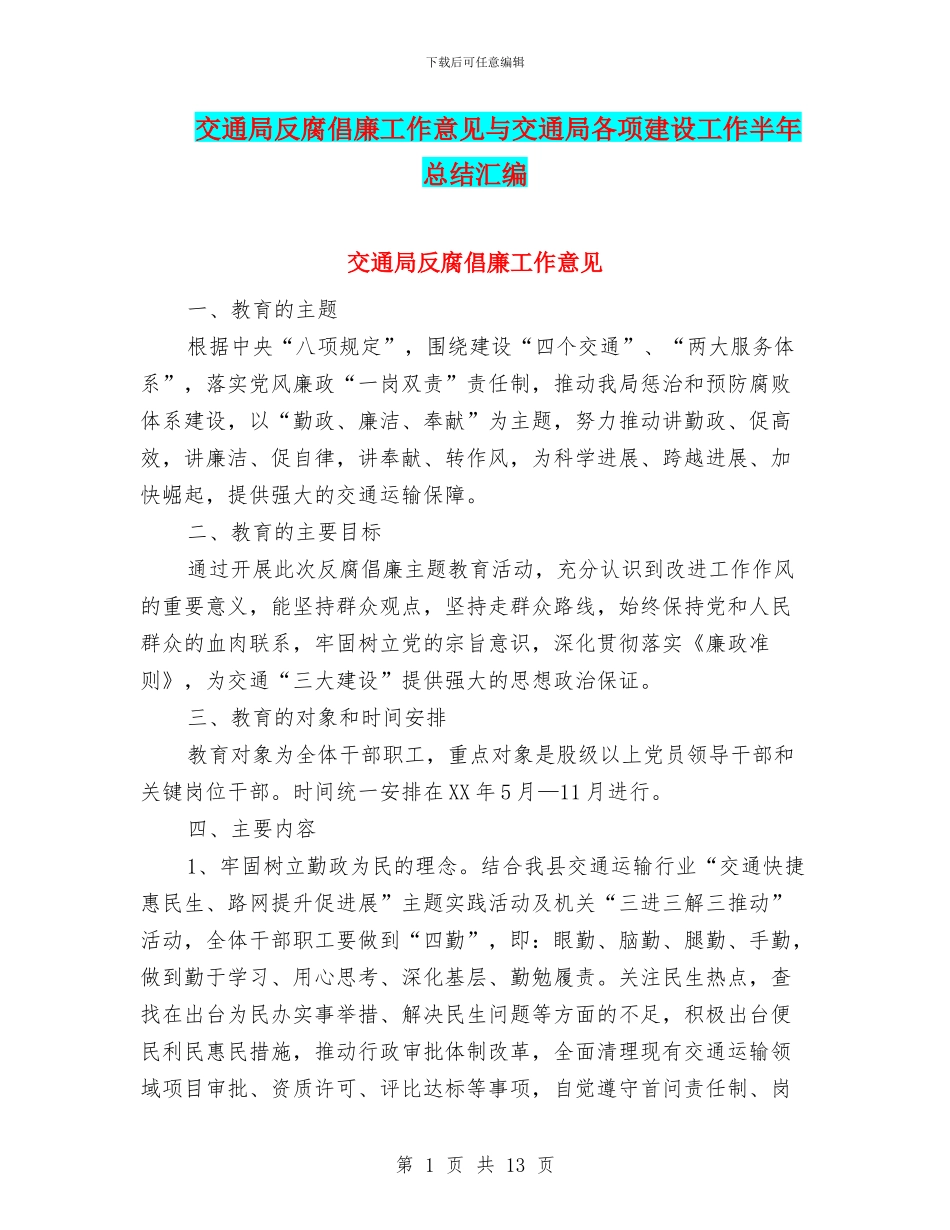 下载后可任意编辑

交通局反腐倡廉工作意见与交通局各项建设工作半年总结汇编

交通局反腐倡廉工作意见

一、教育的主题

根据中央“八项规定”，围绕建设“四个交通”、“两大服务体系”，落实党风廉政“一岗双责”责任制，推动我局惩治和预防腐败体系建设，以“勤政、廉洁、奉献”为主题，努力推动讲勤政、促高效，讲廉洁、促自律，讲奉献、转作风，为科学进展、跨越进展、加快崛起，提供强大的交通运输保障。

二、教育的主要目标

通过开展此次反腐倡廉主题教育活动，充分认识到改进工作作风的重要意义，能坚持群众观点，坚持走群众路线，始终保持党和人民群众的血肉联系，牢固树立党的宗旨意识，深化贯彻落实《廉政准则》，为交通“三大建设”提供强大的思想政治保证。

三、教育的对象和时间安排

教育对象为全体干部职工，重点对象是股级以上党员领导干部和关键岗位干部。时间统一安排在XX年5月—11月进行。

四、主要内容

1、牢固树立勤政为民的理念。结合我县交通运输行业“交通快捷惠民生、路网提升促进展”主题实践活动及机关“三进三解三推动”活动，全体干部职工要做到“四勤”，即：眼勤、脑勤、腿勤、手勤，做到勤于学习、用心思考、深化基层、勤勉履责。关注民生热点，查找在出台为民办实事举措、解决民生问题等方面的不足，积极出台便民利民惠民措施，推动行政审批体制改革，全面清理现有交通运输领域项目审批、资质许可、评比达标等事项，自觉遵守首问责任制、岗

第 1 页 共 13 页